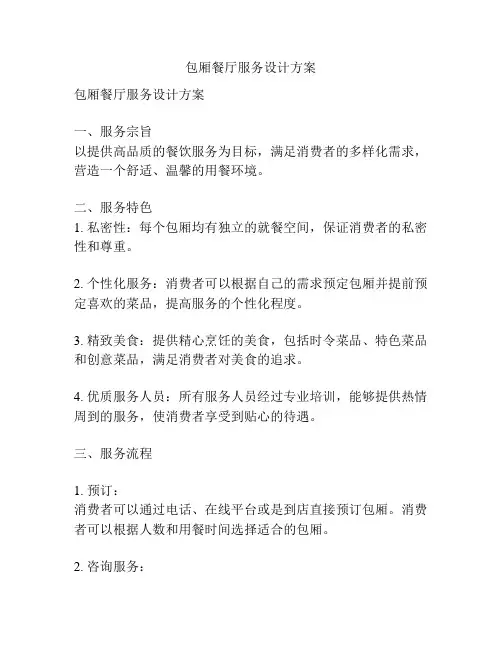 包厢餐厅服务设计方案

包厢餐厅服务设计方案

一、服务宗旨
以提供高品质的餐饮服务为目标，满足消费者的多样化需求，营造一个舒适、温馨的用餐环境。

二、服务特色
1. 私密性：每个包厢均有独立的就餐空间，保证消费者的私密性和尊重。

2. 个性化服务：消费者可以根据自己的需求预定包厢并提前预定喜欢的菜品，提高服务的个性化程度。

3. 精致美食：提供精心烹饪的美食，包括时令菜品、特色菜品和创意菜品，满足消费者对美食的追求。

4. 优质服务人员：所有服务人员经过专业培训，能够提供热情周到的服务，使消费者享受到贴心的待遇。

三、服务流程

1. 预订：
消费者可以通过电话、在线平台或是到店直接预订包厢。消费者可以根据人数和用餐时间选择适合的包厢。

2. 咨询服务：